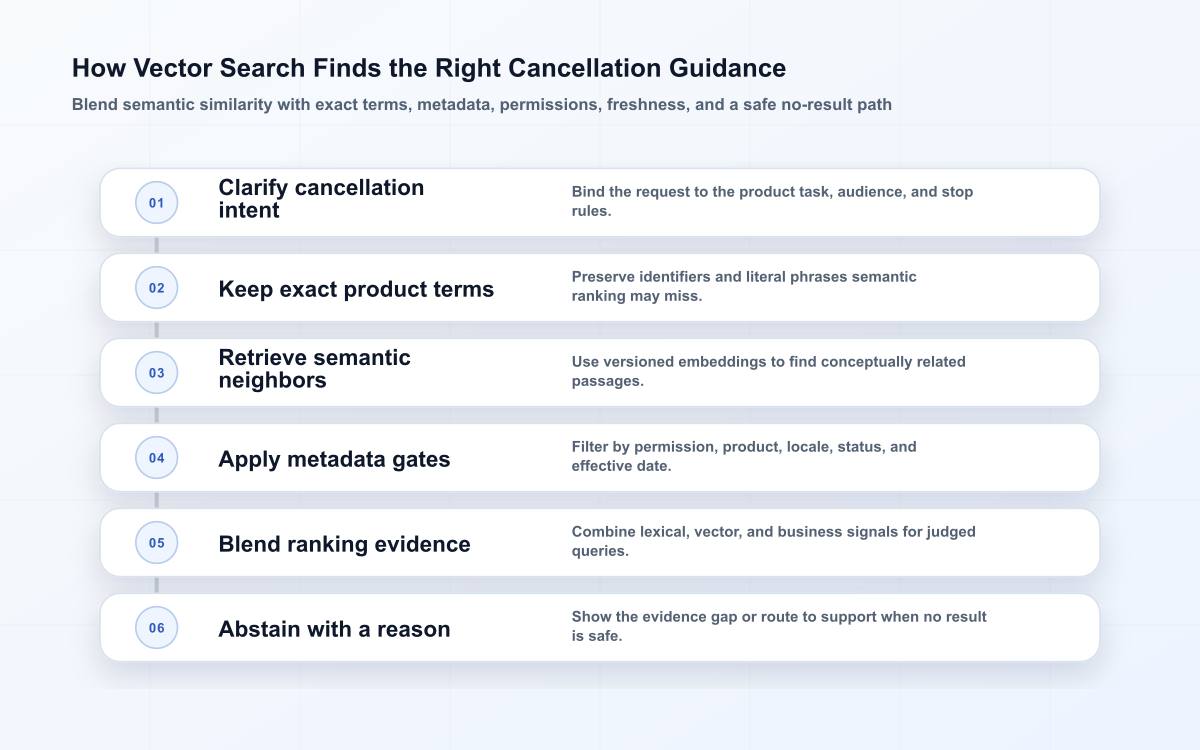 How Vector Search Finds the Right Cancellation Guidance

Blend semantic similarity with exact terms, metadata, permissions, freshness, and a safe no-result path

01

Clarify cancellation intent

Bind the request to the product task, audience, and stop rules.

02

Keep exact product terms

Preserve identifiers and literal phrases semantic ranking may miss.

03

Retrieve semantic neighbors

Use versioned embeddings to find conceptually related passages.

04

Apply metadata gates

Filter by permission, product, locale, status, and effective date.

05

Blend ranking evidence

Combine lexical, vector, and business signals for judged queries.

06

Abstain with a reason

Show the evidence gap or route to support when no result is safe.